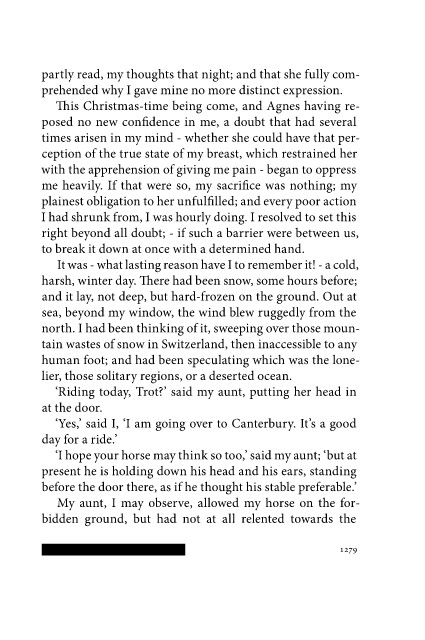 partly read, my thoughts that night; and that she fully comprehended why I gave mine no more distinct expression.

This Christmas-time being come, and Agnes having reposed no new confidence in me, a doubt that had several times arisen in my mind - whether she could have that perception of the true state of my breast, which restrained her with the apprehension of giving me pain - began to oppress me heavily. If that were so, my sacrifice was nothing; my plainest obligation to her unfulfilled; and every poor action I had shrunk from, I was hourly doing. I resolved to set this right beyond all doubt; - if such a barrier were between us, to break it down at once with a determined hand.

It was - what lasting reason have I to remember it! - a cold, harsh, winter day. There had been snow, some hours before; and it lay, not deep, but hard-frozen on the ground. Out at sea, beyond my window, the wind blew ruggedly from the north. I had been thinking of it, sweeping over those mountain wastes of snow in Switzerland, then inaccessible to any human foot; and had been speculating which was the lonelier, those solitary regions, or a deserted ocean.

'Riding today, Trot?' said my aunt, putting her head in at the door.

'Yes,' said I, 'I am going over to Canterbury. It's a good day for a ride.'

'I hope your horse may think so too,' said my aunt; 'but at present he is holding down his head and his ears, standing before the door there, as if he thought his stable preferable.'

My aunt, I may observe, allowed my horse on the forbidden ground, but had not at all relented towards the

1279